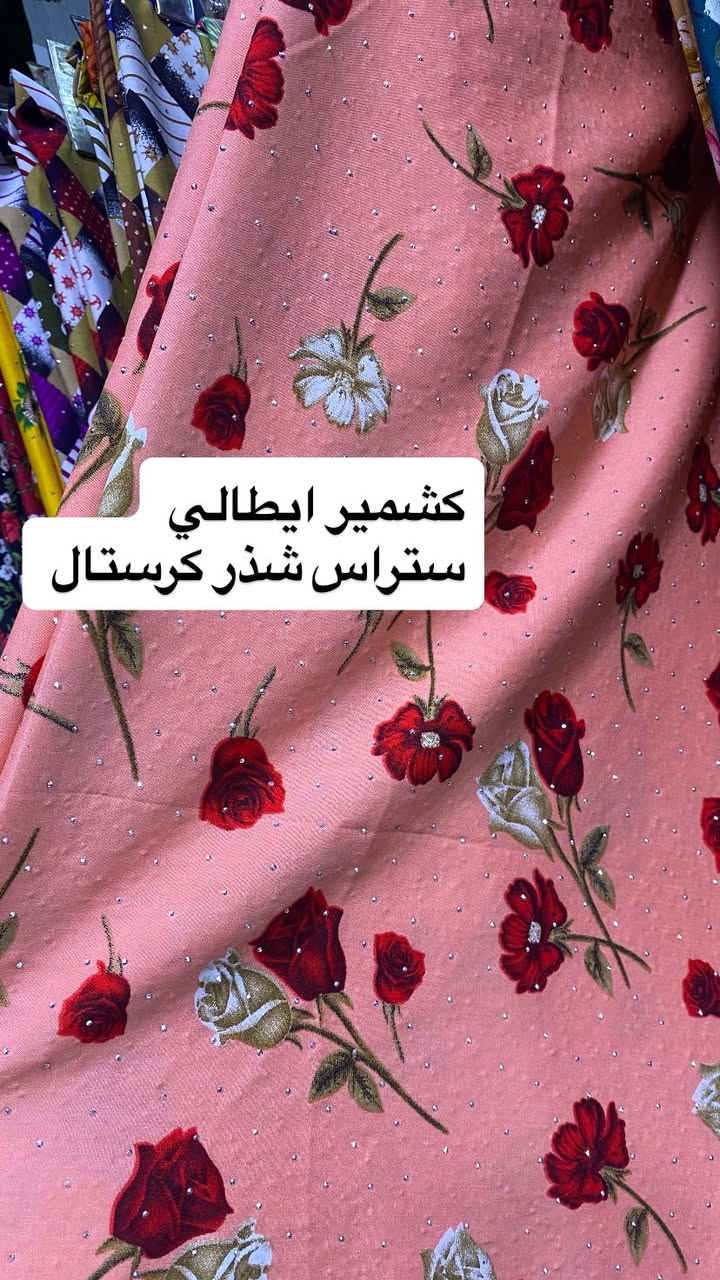 كشمير ايطالي
ستراس شذر كرستال